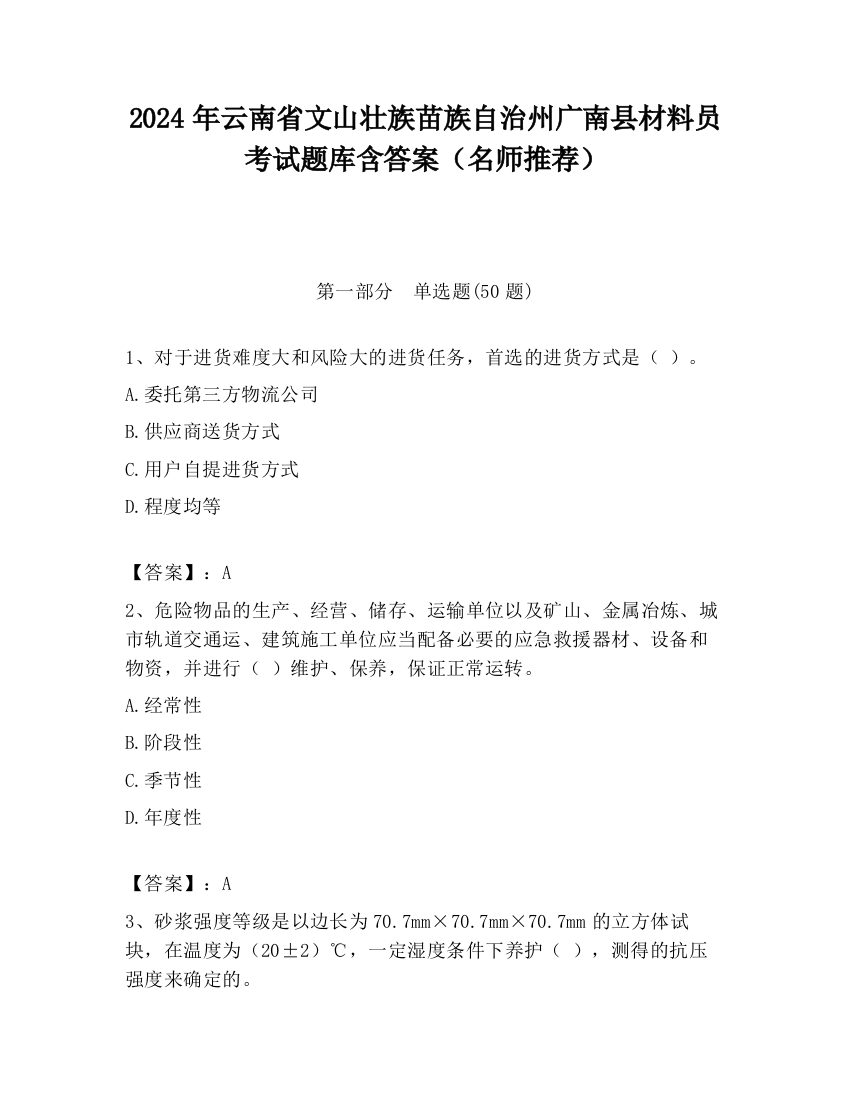 2024 年云南省文山壮族苗族自治州广南县材料员考试题库含答案（名师推荐）

第一部分　单选题(50 题)

1、对于进货难度大和风险大的进货任务，首选的进货方式是（ ）。

A.委托第三方物流公司

B.供应商送货方式

C.用户自提进货方式

D.程度均等

【答案】：A

2、危险物品的生产、经营、储存、运输单位以及矿山、金属冶炼、城市轨道交通运、建筑施工单位应当配备必要的应急救援器材、设备和物资，并进行（ ）维护、保养，保证正常运转。

A.经常性

B.阶段性

C.季节性

D.年度性

【答案】：A

3、砂浆强度等级是以边长为 70.7mm×70.7mm×70.7mm 的立方体试块，在温度为（20±2）℃，一定湿度条件下养护（ ），测得的抗压强度来确定的。